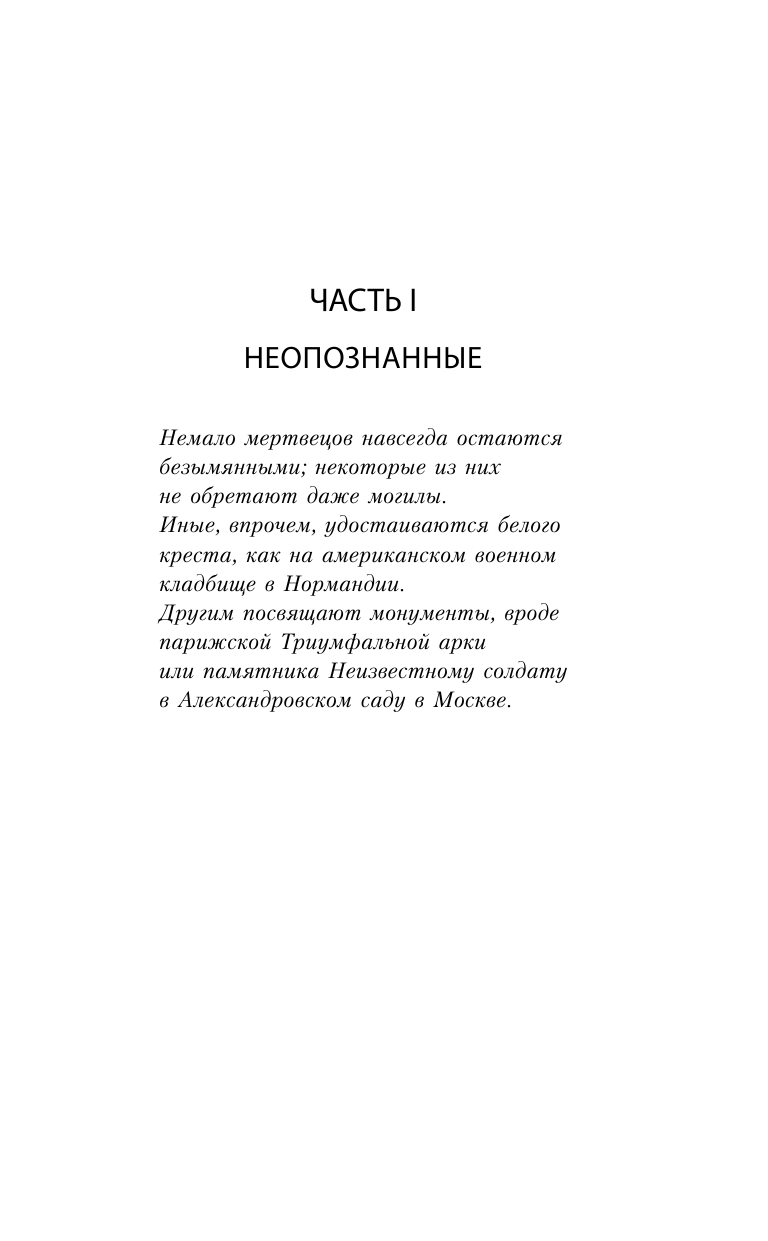 ЧАСТЬ I

НЕОПОЗНАННЫЕ

Немало мертвецов навсегда остаются безымянными; некоторые из них не обретают даже могилы.
Иные, впрочем, удостаиваются белого креста, как на американском военном кладбище в Нормандии.
Другим посвящают монументы, вроде парижской Триумфальной арки или памятника Неизвестному солдату в Александровском саду в Москве.